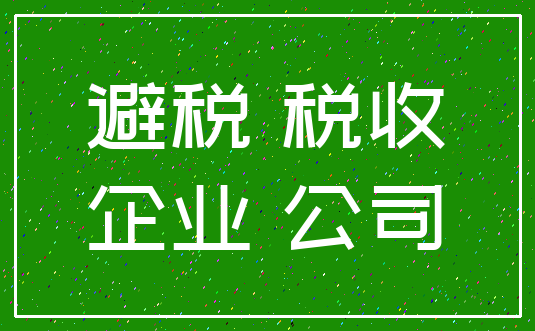 避税 税收
企业 公司